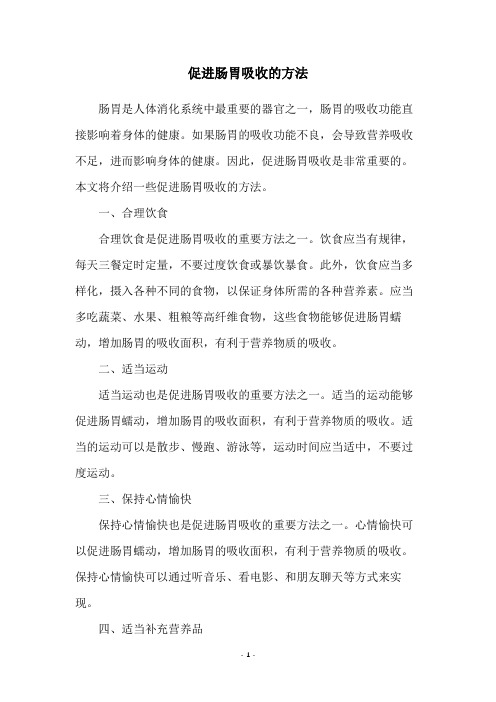 促进肠胃吸收的方法

肠胃是人体消化系统中最重要的器官之一，肠胃的吸收功能直接影响着身体的健康。如果肠胃的吸收功能不良，会导致营养吸收不足，进而影响身体的健康。因此，促进肠胃吸收是非常重要的。本文将介绍一些促进肠胃吸收的方法。

一、合理饮食

合理饮食是促进肠胃吸收的重要方法之一。饮食应当有规律，每天三餐定时定量，不要过度饮食或暴饮暴食。此外，饮食应当多样化，摄入各种不同的食物，以保证身体所需的各种营养素。应当多吃蔬菜、水果、粗粮等高纤维食物，这些食物能够促进肠胃蠕动，增加肠胃的吸收面积，有利于营养物质的吸收。

二、适当运动

适当运动也是促进肠胃吸收的重要方法之一。适当的运动能够促进肠胃蠕动，增加肠胃的吸收面积，有利于营养物质的吸收。适当的运动可以是散步、慢跑、游泳等，运动时间应当适中，不要过度运动。

三、保持心情愉快

保持心情愉快也是促进肠胃吸收的重要方法之一。心情愉快可以促进肠胃蠕动，增加肠胃的吸收面积，有利于营养物质的吸收。保持心情愉快可以通过听音乐、看电影、和朋友聊天等方式来实现。

四、适当补充营养品

- 1 -